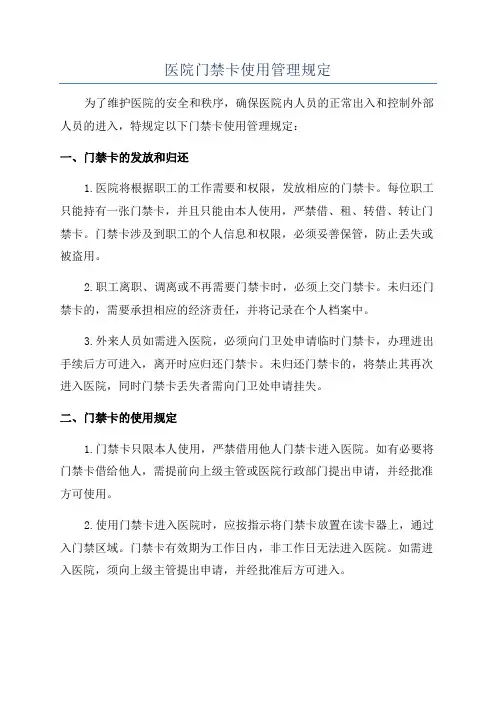 医院门禁卡使用管理规定

为了维护医院的安全和秩序，确保医院内人员的正常出入和控制外部人员的进入，特规定以下门禁卡使用管理规定：

一、门禁卡的发放和归还

1.医院将根据职工的工作需要和权限，发放相应的门禁卡。每位职工只能持有一张门禁卡，并且只能由本人使用，严禁借、租、转借、转让门禁卡。门禁卡涉及到职工的个人信息和权限，必须妥善保管，防止丢失或被盗用。

2.职工离职、调离或不再需要门禁卡时，必须上交门禁卡。未归还门禁卡的，需要承担相应的经济责任，并将记录在个人档案中。

3.外来人员如需进入医院，必须向门卫处申请临时门禁卡，办理进出手续后方可进入，离开时应归还门禁卡。未归还门禁卡的，将禁止其再次进入医院，同时门禁卡丢失者需向门卫处申请挂失。

二、门禁卡的使用规定

1.门禁卡只限本人使用，严禁借用他人门禁卡进入医院。如有必要将门禁卡借给他人，需提前向上级主管或医院行政部门提出申请，并经批准方可使用。

2.使用门禁卡进入医院时，应按指示将门禁卡放置在读卡器上，通过入门禁区域。门禁卡有效期为工作日内，非工作日无法进入医院。如需进入医院，须向上级主管提出申请，并经批准后方可进入。